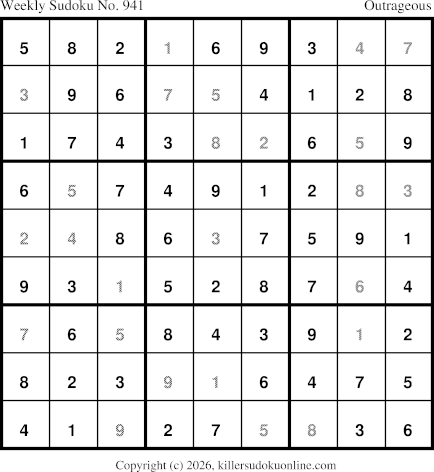 Weekly Sudoku No. 941
Outrageous

| 5 | 8 | 2 | 1 | 6 | 9 | 3 | 4 | 7 |
|---|---|---|---|---|---|---|---|---|
| 3 | 9 | 6 | 7 | 5 | 4 | 1 | 2 | 8 |
| 1 | 7 | 4 | 3 | 8 | 2 | 6 | 5 | 9 |
| 6 | 5 | 7 | 4 | 9 | 1 | 2 | 8 | 3 |
| 2 | 4 | 8 | 6 | 3 | 7 | 5 | 9 | 1 |
| 9 | 3 | 1 | 5 | 2 | 8 | 7 | 6 | 4 |
| 7 | 6 | 5 | 8 | 4 | 3 | 9 | 1 | 2 |
| 8 | 2 | 3 | 9 | 1 | 6 | 4 | 7 | 5 |
| 4 | 1 | 9 | 2 | 7 | 5 | 8 | 3 | 6 |

Copyright (c) 2026, killersudokuonline.com